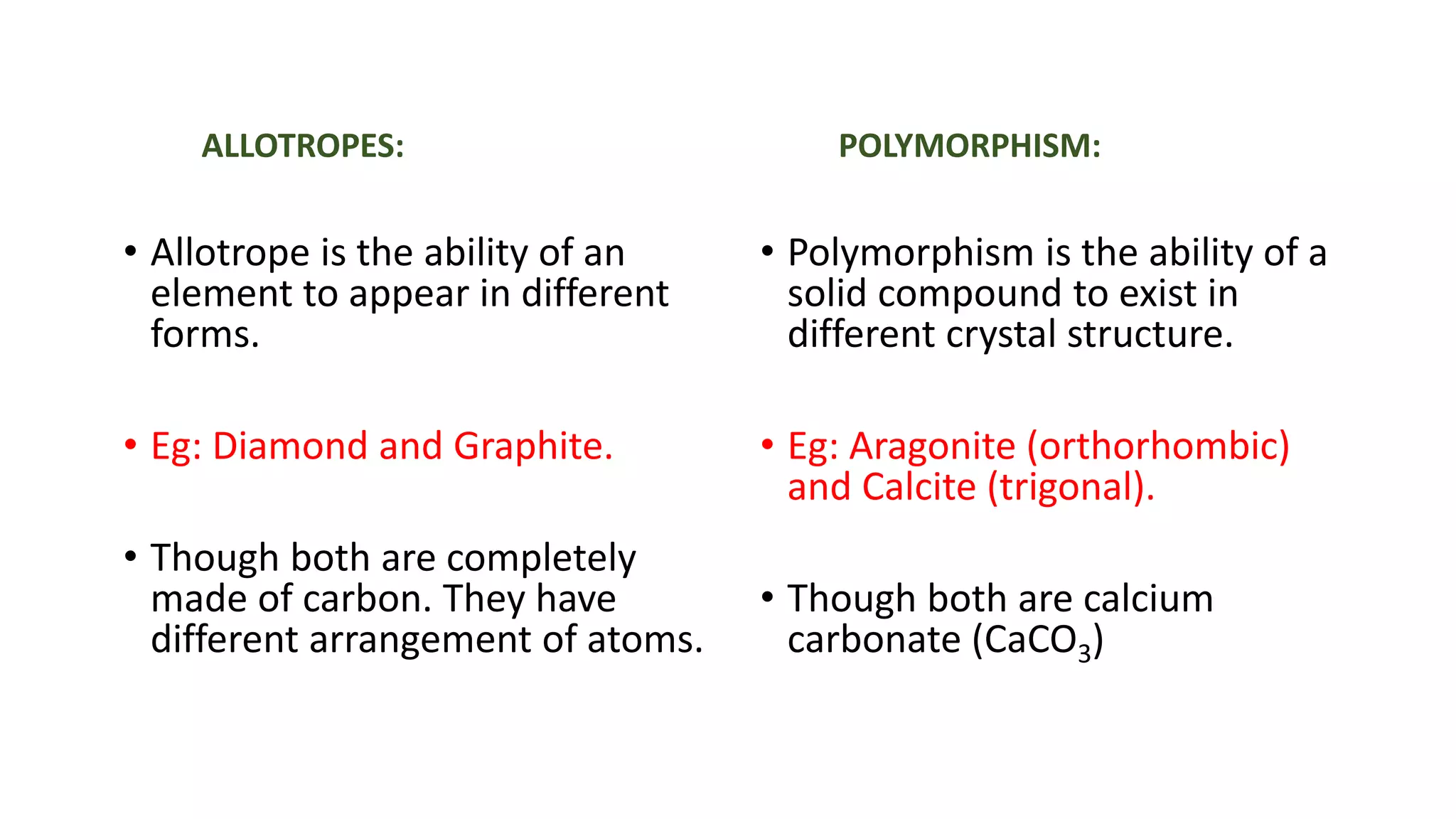 ALLOTROPES:

• Allotrope is the ability of an element to appear in different forms.

• Eg: Diamond and Graphite.

• Though both are completely made of carbon. They have different arrangement of atoms.

POLYMORPHISM:

• Polymorphism is the ability of a solid compound to exist in different crystal structure.

• Eg: Aragonite (orthorhombic) and Calcite (trigonal).

• Though both are calcium carbonate ($CaCO_3$)